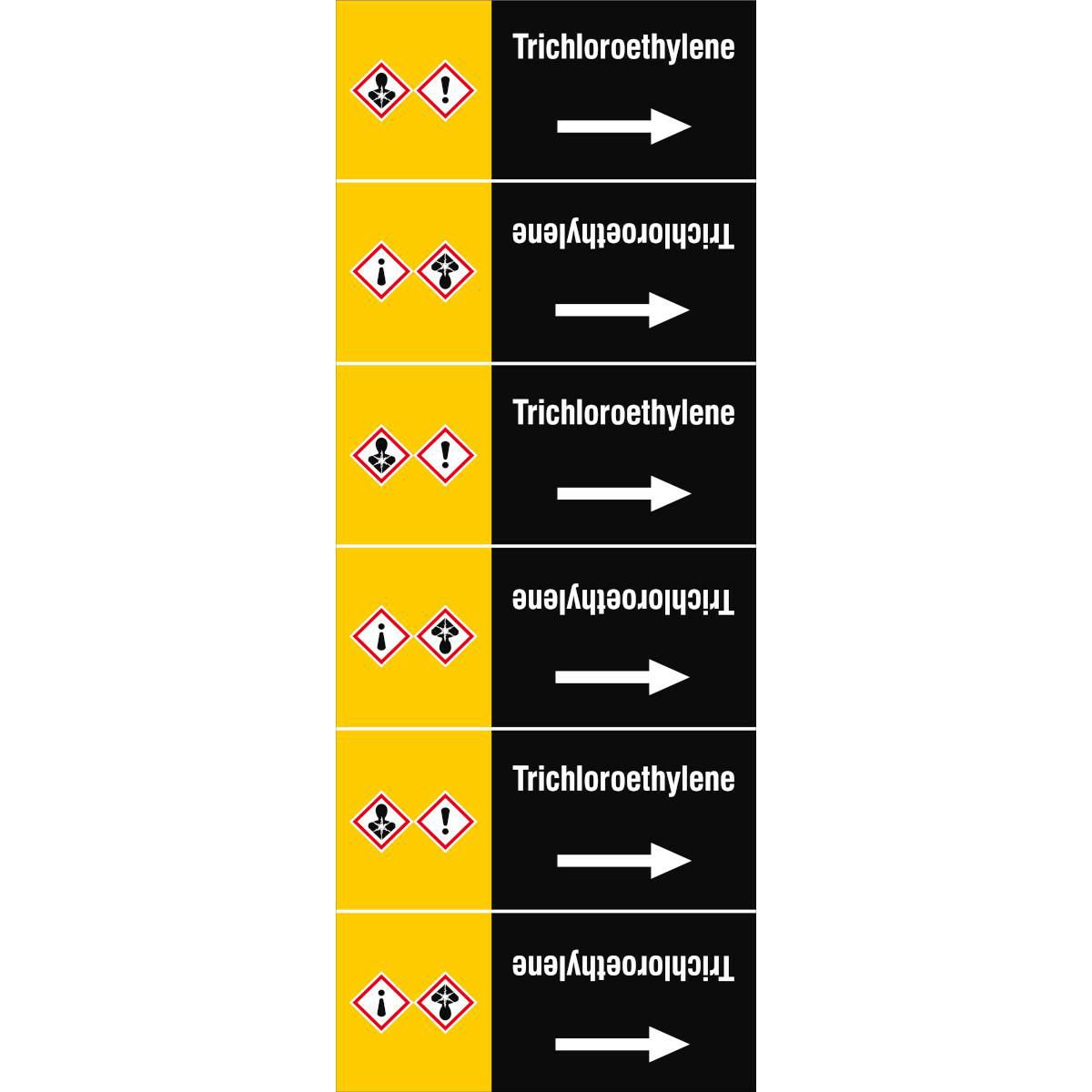 Trichloroethylene

→

Trichloroethylene

→

Trichloroethylene

→

Trichloroethylene

→

Trichloroethylene

→

Trichloroethylene

→